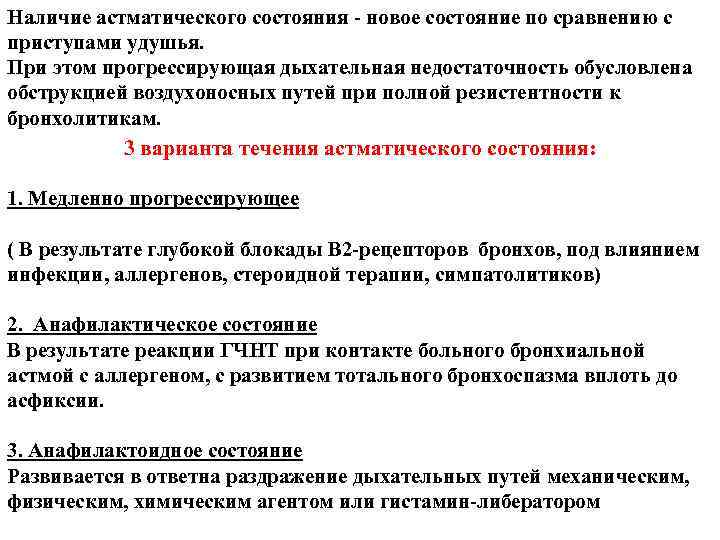 Наличие астматического состояния - новое состояние по сравнению с приступами удушья.
При этом прогрессирующая дыхательная недостаточность обусловлена обструкцией воздухоносных путей при полной резистентности к бронхолитикам.

3 варианта течения астматического состояния:

1. Медленно прогрессирующее

( В результате глубокой блокады В2-рецепторов бронхов, под влиянием инфекции, аллергенов, стероидной терапии, симпатолитиков)

2. Анафилактическое состояние
В результате реакции ГЧНТ при контакте больного бронхиальной астмой с аллергеном, с развитием тотального бронхоспазма вплоть до асфиксии.

3. Анафилактоидное состояние
Развивается в ответна раздражение дыхательных путей механическим, физическим, химическим агентом или гистамин-либератором